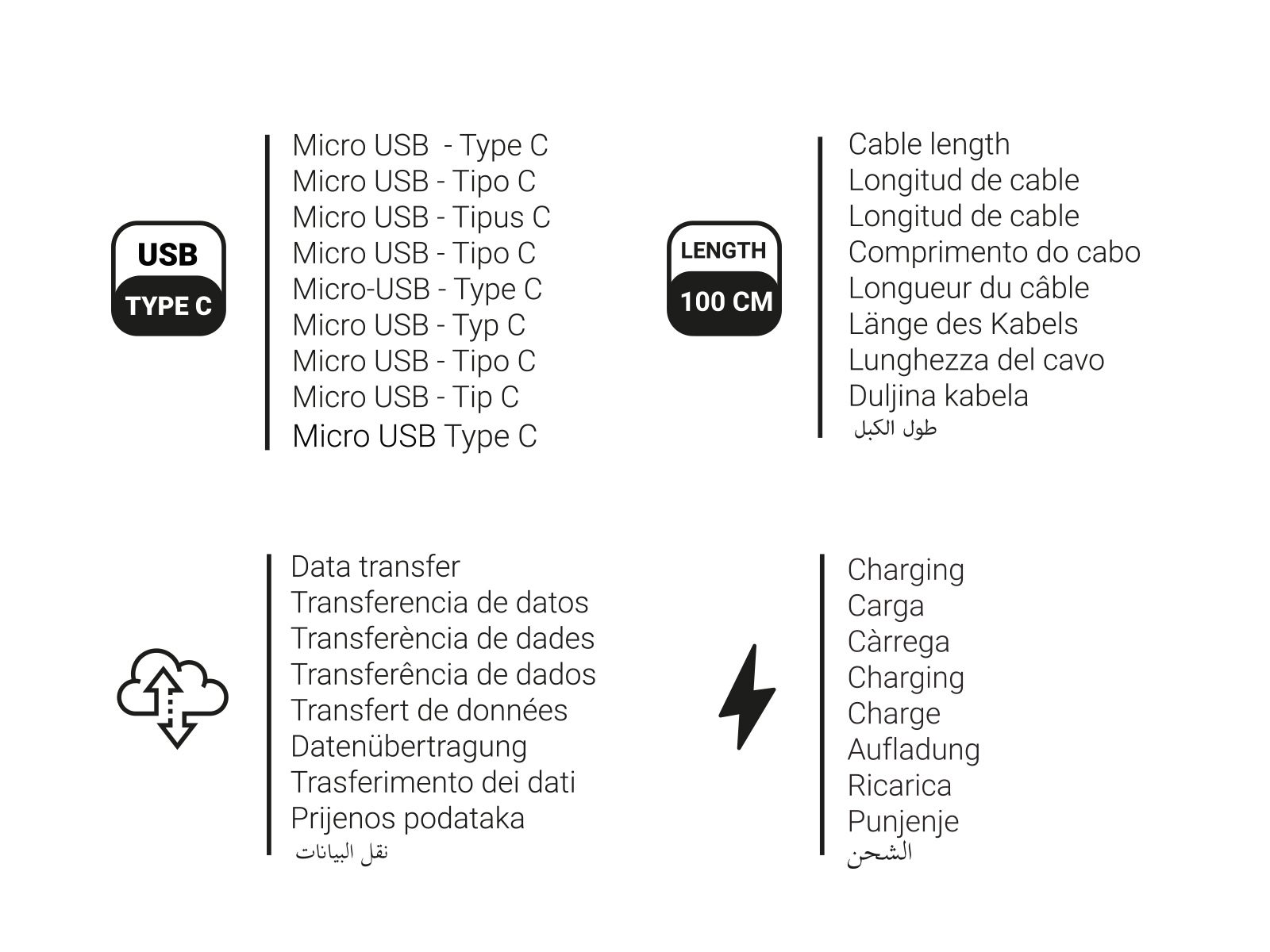 USB
TYPE C

Micro USB  - Type C
Micro USB - Tipo C
Micro USB - Tipus C
Micro USB - Tipo C
Micro-USB - Type C
Micro USB - Typ C
Micro USB - Tipo C
Micro USB - Tip C
Micro USB Type C

LENGTH
100 CM

Cable length
Longitud de cable
Longitud de cable
Comprimento do cabo
Longueur du câble
Länge des Kabels
Lunghezza del cavo
Duljina kabela
طول الكبل

Data transfer
Transferencia de datos
Transferència de dades
Transferência de dados
Transfert de données
Datenübertragung
Trasferimento dei dati
Prijenos podataka
نقل البيانات

Charging
Carga
Càrrega
Charging
Charge
Aufladung
Ricarica
Punjenje
الشحن